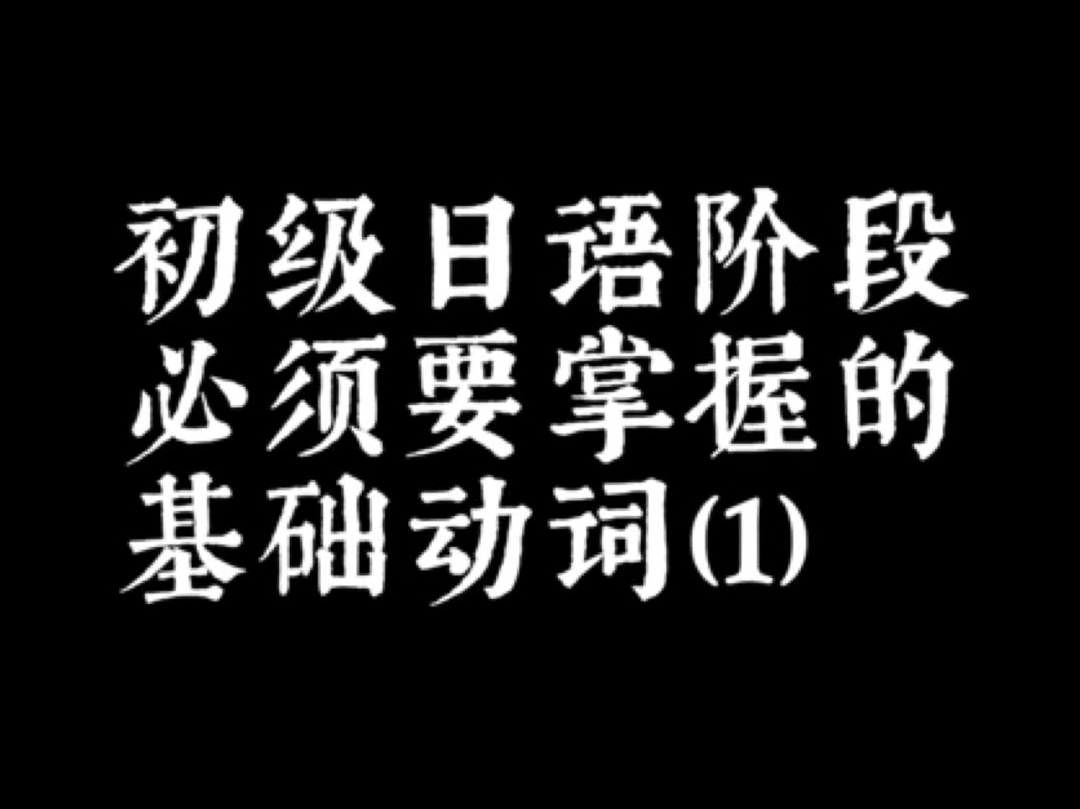 初级日语阶段
必须要掌握的
基础动词⑴